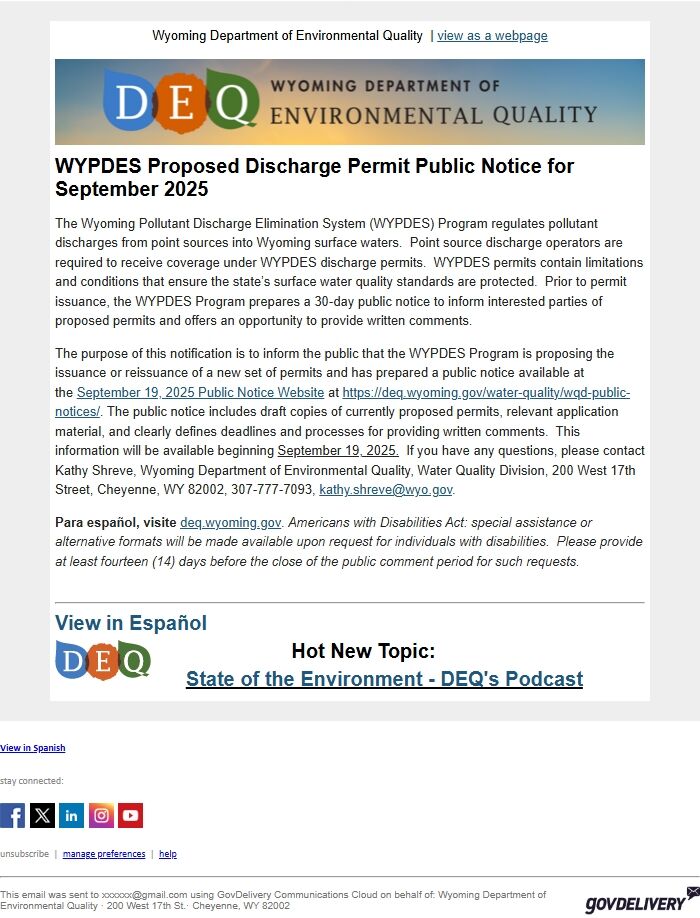 Wyoming Department of Environmental Quality | view as a webpage

DEQ WYOMING DEPARTMENT OF ENVIRONMENTAL QUALITY

WYPDES Proposed Discharge Permit Public Notice for September 2025

The Wyoming Pollutant Discharge Elimination System (WYPDES) Program regulates pollutant discharges from point sources into Wyoming surface waters. Point source discharge operators are required to receive coverage under WYPDES discharge permits. WYPDES permits contain limitations and conditions that ensure the state's surface water quality standards are protected. Prior to permit issuance, the WYPDES Program prepares a 30-day public notice to inform interested parties of proposed permits and offers an opportunity to provide written comments.

The purpose of this notification is to inform the public that the WYPDES Program is proposing the issuance or reissuance of a new set of permits and has prepared a public notice available at the September 19, 2025 Public Notice Website at https://deq.wyoming.gov/water-quality/wqd-public-notices/. The public notice includes draft copies of currently proposed permits, relevant application material, and clearly defines deadlines and processes for providing written comments. This information will be available beginning September 19, 2025. If you have any questions, please contact Kathy Shreve, Wyoming Department of Environmental Quality, Water Quality Division, 200 West 17th Street, Cheyenne, WY 82002, 307-777-7093, kathy.shreve@wyo.gov.

Para español, visite deq.wyoming.gov. Americans with Disabilities Act: special assistance or alternative formats will be made available upon request for individuals with disabilities. Please provide at least fourteen (14) days before the close of the public comment period for such requests.

View in Español

DEQ

Hot New Topic:
State of the Environment - DEQ's Podcast

View in Spanish

stay connected:

unsubscribe | manage preferences | help

This email was sent to xxxxxx@gmail.com using GovDelivery Communications Cloud on behalf of: Wyoming Department of Environmental Quality · 200 West 17th St.· Cheyenne, WY 82002

GOVDELIVERY